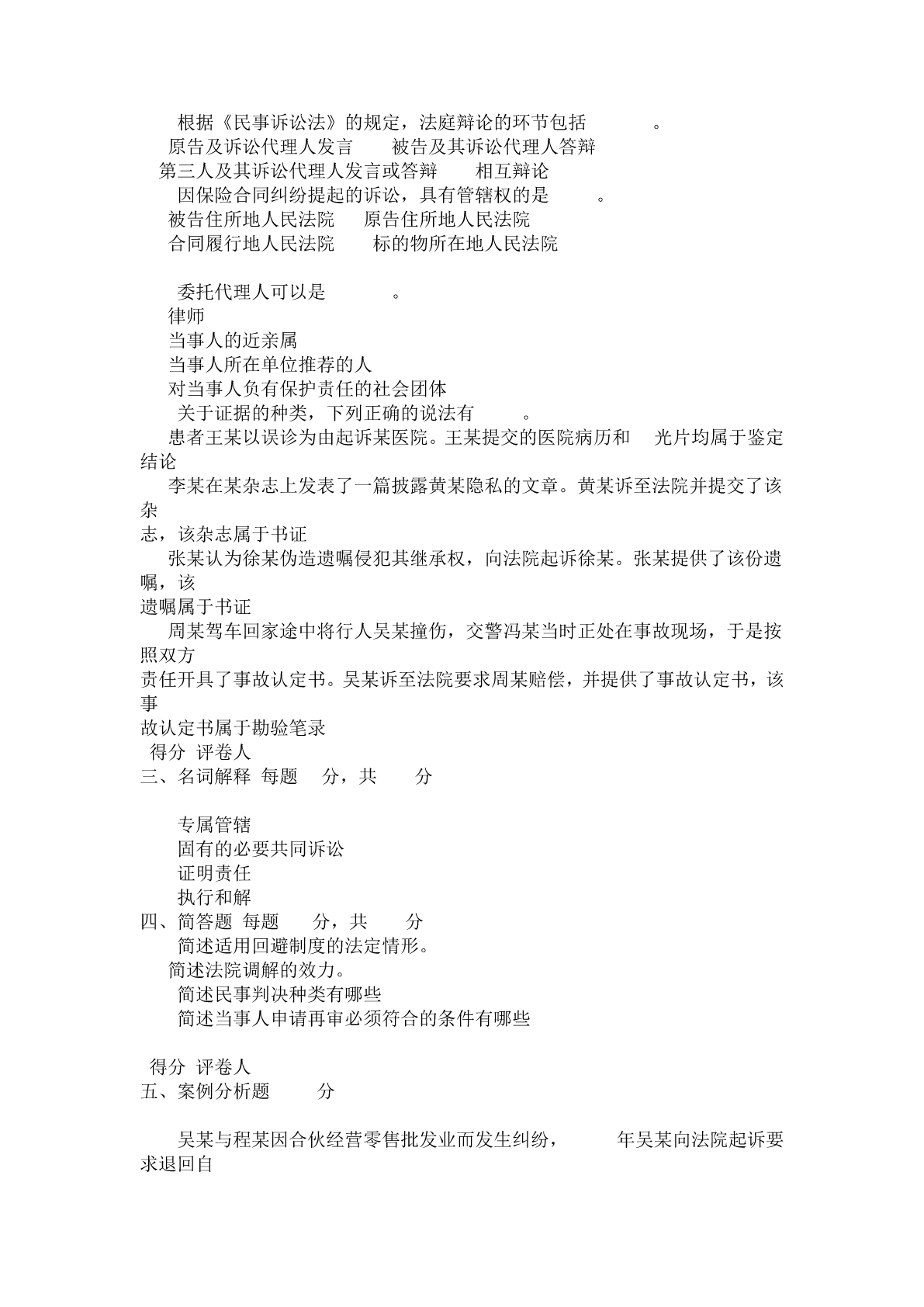 根据《民事诉讼法》的规定，法庭辩论的环节包括　　。
原告及诉讼代理人发言　被告及其诉讼代理人答辩
第三人及其诉讼代理人发言或答辩　相互辩论
因保险合同纠纷提起的诉讼，具有管辖权的是　　。
被告住所地人民法院　原告住所地人民法院
合同履行地人民法院　标的物所在地人民法院

委托代理人可以是　　。
律师
当事人的近亲属
当事人所在单位推荐的人
对当事人负有保护责任的社会团体
关于证据的种类，下列正确的说法有　　。
患者王某以误诊为由起诉某医院。王某提交的医院病历和　光片均属于鉴定结论
李某在某杂志上发表了一篇披露黄某隐私的文章。黄某诉至法院并提交了该杂志，该杂志属于书证
张某认为徐某伪造遗嘱侵犯其继承权，向法院起诉徐某。张某提供了该份遗嘱，该遗嘱属于书证
周某驾车回家途中将行人吴某撞伤，交警冯某当时正处在事故现场，于是按照双方责任开具了事故认定书。吴某诉至法院要求周某赔偿，并提供了事故认定书，该事故认定书属于勘验笔录
得分 评卷人
三、名词解释 每题　分，共　分

专属管辖
固有的必要共同诉讼
证明责任
执行和解
四、简答题 每题　分，共　分
简述适用回避制度的法定情形。
简述法院调解的效力。
简述民事判决种类有哪些
简述当事人申请再审必须符合的条件有哪些

得分 评卷人
五、案例分析题　分

吴某与程某因合伙经营零售批发业而发生纠纷，　年吴某向法院起诉要求退回自